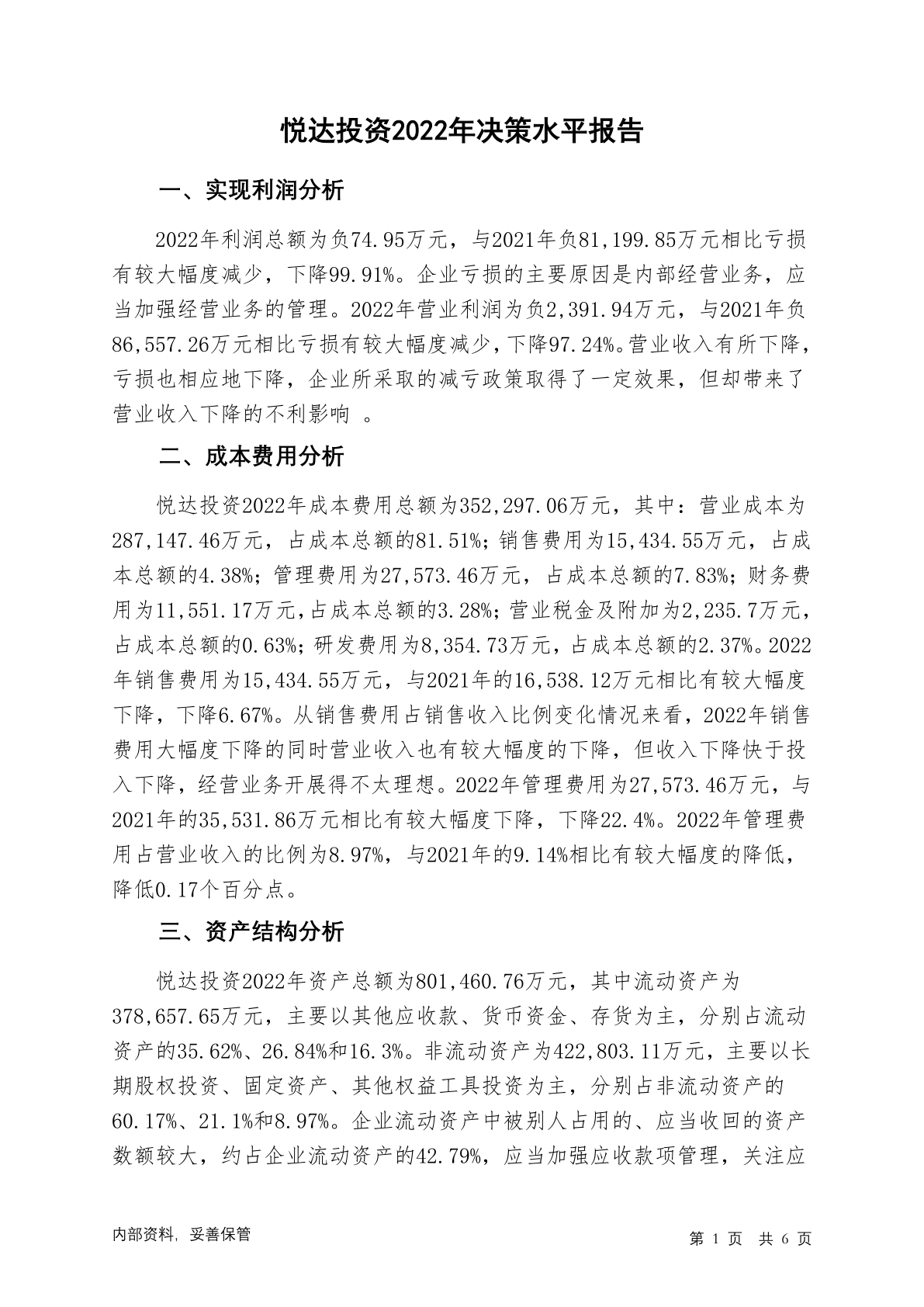 悦达投资2022年决策水平报告

一、实现利润分析

2022年利润总额为负74.95万元，与2021年负81,199.85万元相比亏损有较大幅度减少，下降99.91%。企业亏损的主要原因是内部经营业务，应当加强经营业务的管理。2022年营业利润为负2,391.94万元，与2021年负86,557.26万元相比亏损有较大幅度减少，下降97.24%。营业收入有所下降，亏损也相应地下降，企业所采取的减亏政策取得了一定效果，但却带来了营业收入下降的不利影响 。

二、成本费用分析

悦达投资2022年成本费用总额为352,297.06万元，其中：营业成本为287,147.46万元，占成本总额的81.51%；销售费用为15,434.55万元，占成本总额的4.38%；管理费用为27,573.46万元，占成本总额的7.83%；财务费用为11,551.17万元，占成本总额的3.28%；营业税金及附加为2,235.7万元，占成本总额的0.63%；研发费用为8,354.73万元，占成本总额的2.37%。2022年销售费用为15,434.55万元，与2021年的16,538.12万元相比有较大幅度下降，下降6.67%。从销售费用占销售收入比例变化情况来看，2022年销售费用大幅度下降的同时营业收入也有较大幅度的下降，但收入下降快于投入下降，经营业务开展得不太理想。2022年管理费用为27,573.46万元，与2021年的35,531.86万元相比有较大幅度下降，下降22.4%。2022年管理费用占营业收入的比例为8.97%，与2021年的9.14%相比有较大幅度的降低，降低0.17个百分点。

三、资产结构分析

悦达投资2022年资产总额为801,460.76万元，其中流动资产为378,657.65万元，主要以其他应收款、货币资金、存货为主，分别占流动资产的35.62%、26.84%和16.3%。非流动资产为422,803.11万元，主要以长期股权投资、固定资产、其他权益工具投资为主，分别占非流动资产的60.17%、21.1%和8.97%。企业流动资产中被别人占用的、应当收回的资产数额较大，约占企业流动资产的42.79%，应当加强应收款项管理，关注应

内部资料，妥善保管

第 1 页 共 6 页